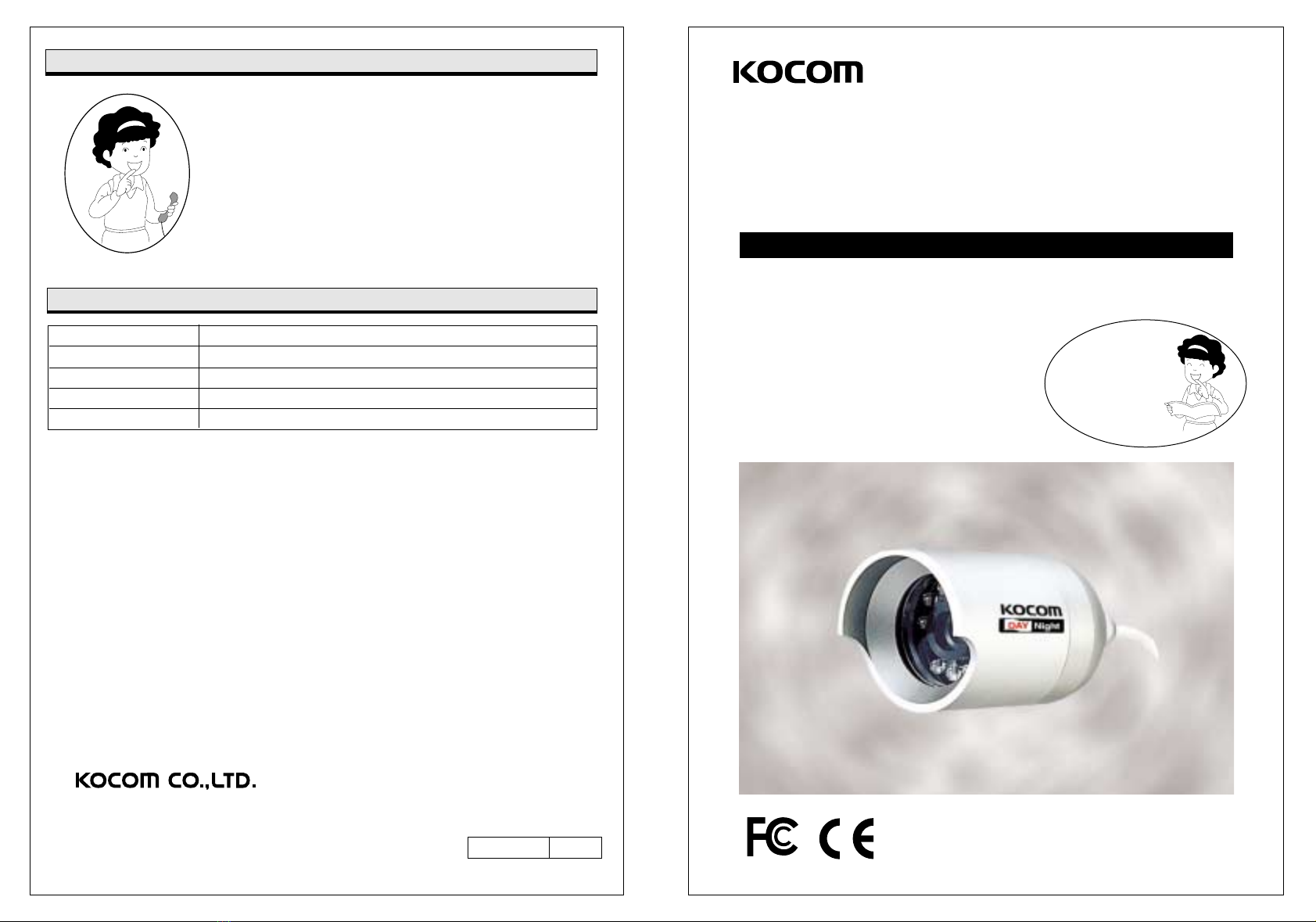 KOCOM CO.,LTD.

KOCOM

KOCOM
DAY Night

FC CE